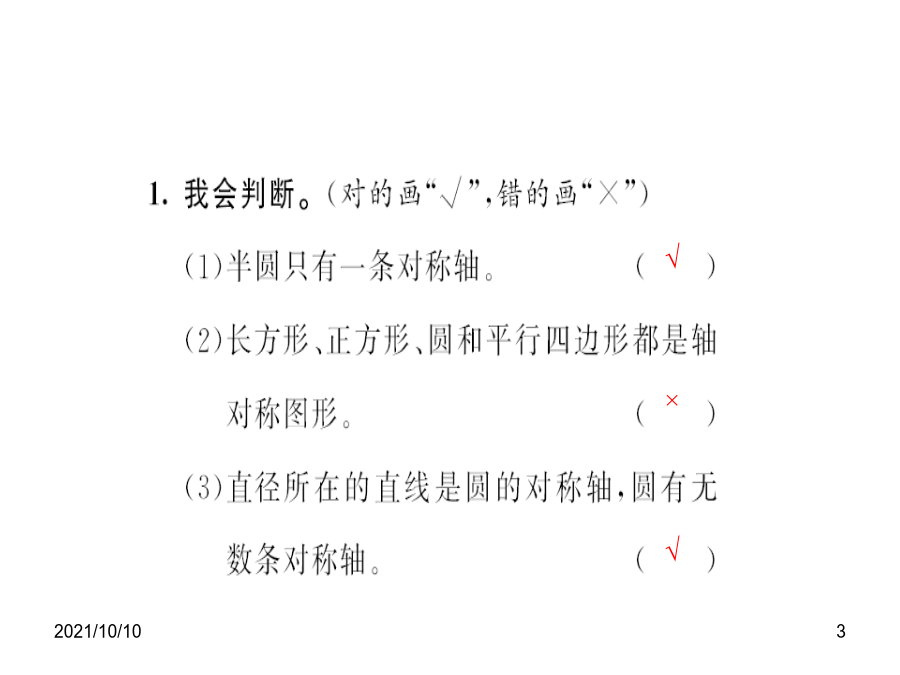 1. 我会判断。(对的画“√”,错的画“×”)

(1)半圆只有一条对称轴。 ( √ )

(2)长方形、正方形、圆和平行四边形都是轴对称图形。 ( × )

(3)直径所在的直线是圆的对称轴,圆有无数条对称轴。 ( √ )

2021/10/10

3